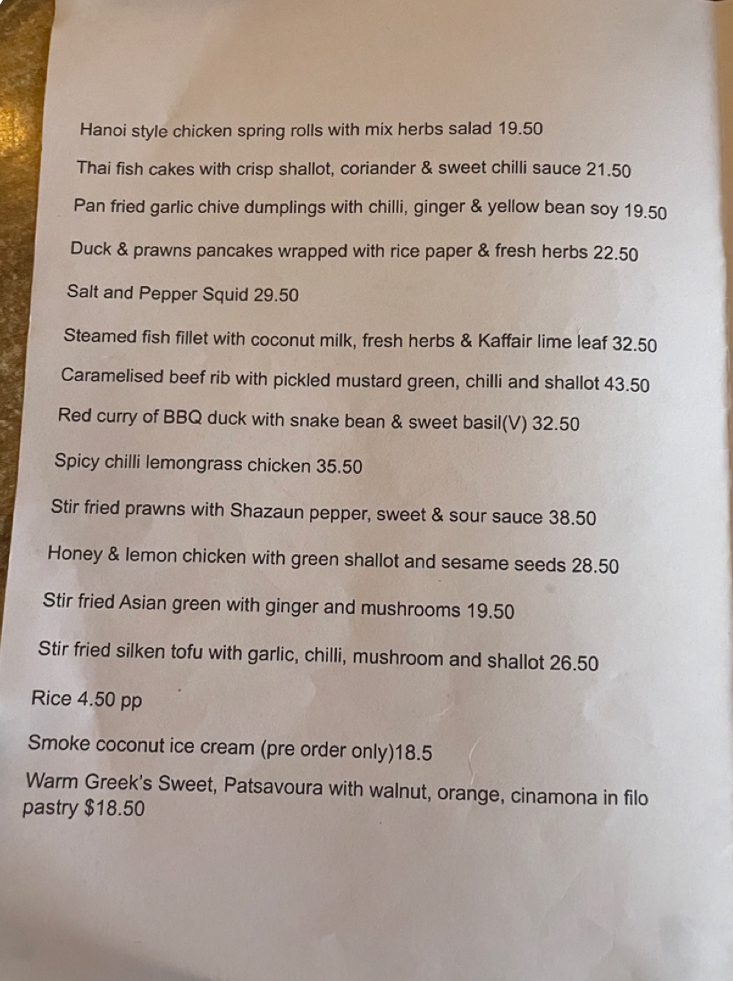 Hanoi style chicken spring rolls with mix herbs salad 19.50

Thai fish cakes with crisp shallot, coriander & sweet chilli sauce 21.50

Pan fried garlic chive dumplings with chilli, ginger & yellow bean soy 19.50

Duck & prawns pancakes wrapped with rice paper & fresh herbs 22.50

Salt and Pepper Squid 29.50

Steamed fish fillet with coconut milk, fresh herbs & Kaffair lime leaf 32.50

Caramelised beef rib with pickled mustard green, chilli and shallot 43.50

Red curry of BBQ duck with snake bean & sweet basil(V) 32.50

Spicy chilli lemongrass chicken 35.50

Stir fried prawns with Shazaun pepper, sweet & sour sauce 38.50

Honey & lemon chicken with green shallot and sesame seeds 28.50

Stir fried Asian green with ginger and mushrooms 19.50

Stir fried silken tofu with garlic, chilli, mushroom and shallot 26.50

Rice 4.50 pp

Smoke coconut ice cream (pre order only)18.5

Warm Greek's Sweet, Patsavoura with walnut, orange, cinamona in filo pastry $18.50